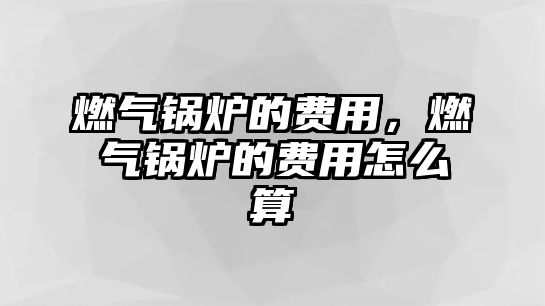 燃气锅炉的费用，燃气锅炉的费用怎么算